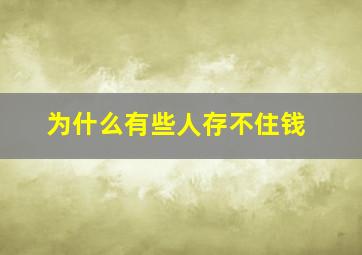 为什么有些人存不住钱